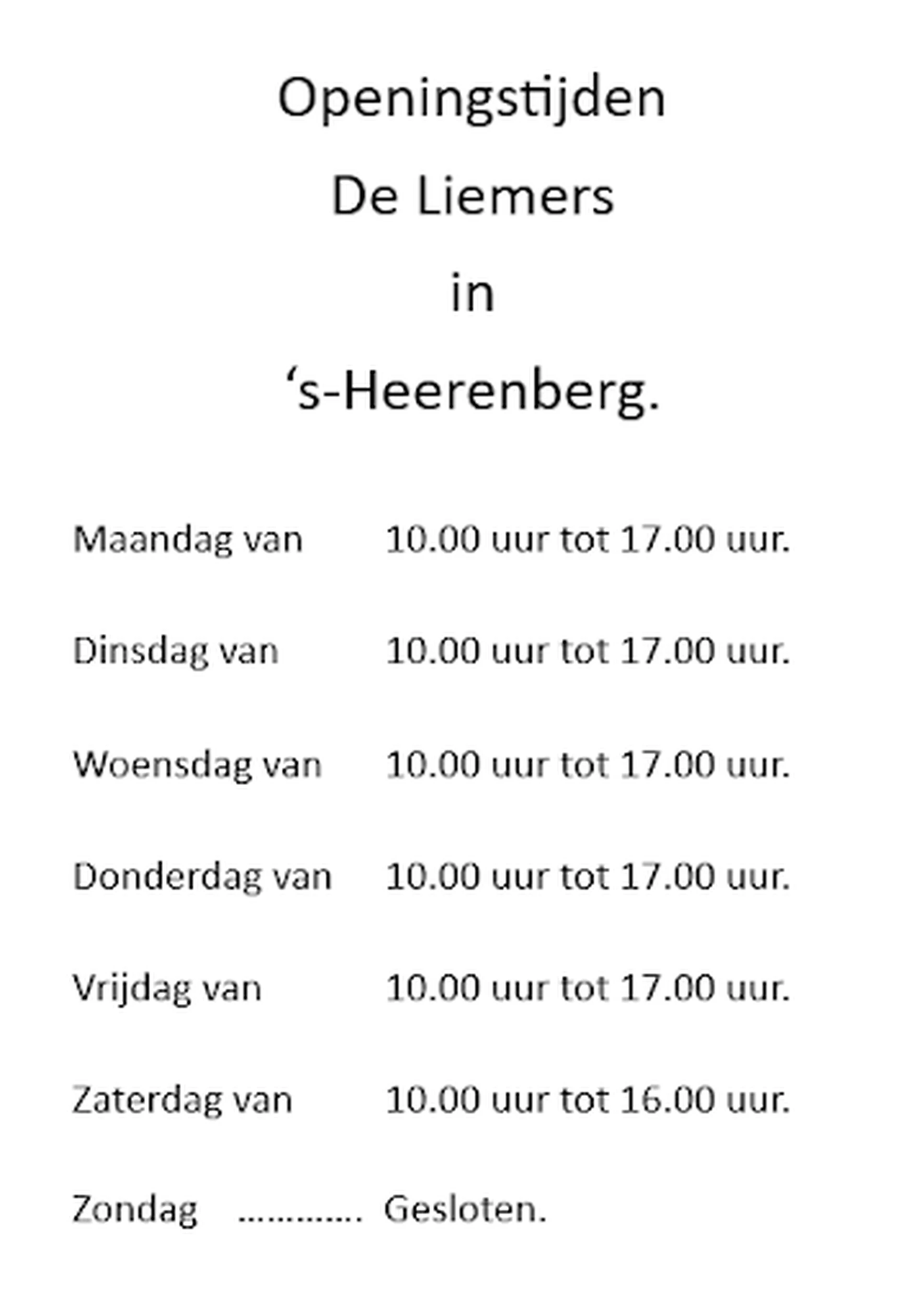 Openingstijden

De Liemers

in

's-Heerenberg.

Maandag van 10.00 uur tot 17.00 uur.

Dinsdag van 10.00 uur tot 17.00 uur.

Woensdag van 10.00 uur tot 17.00 uur.

Donderdag van 10.00 uur tot 17.00 uur.

Vrijdag van 10.00 uur tot 17.00 uur.

Zaterdag van 10.00 uur tot 16.00 uur.

Zondag Gesloten.